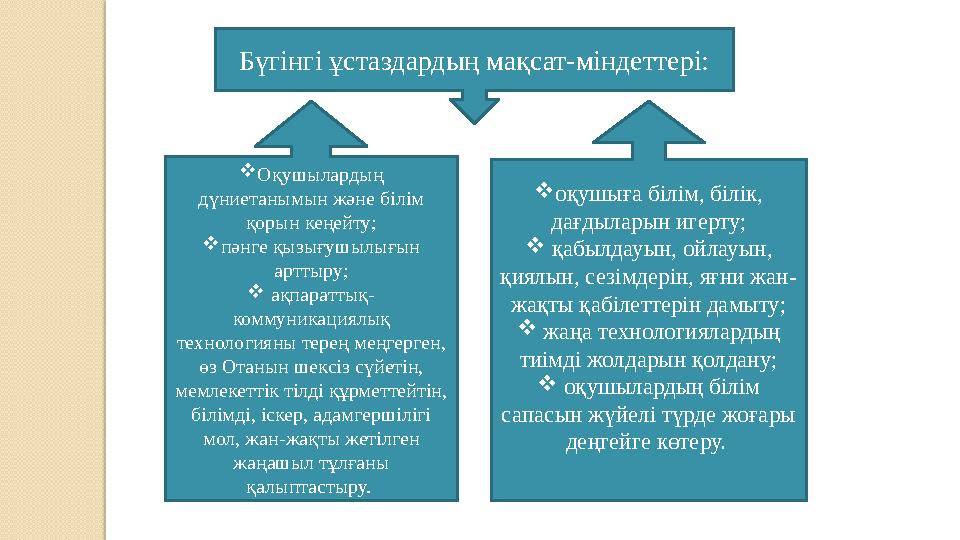 Бүгінгі ұстаздардың мақсат-міндеттері:

❖Оқушылардың дүниетанымын және білім қорын кеңейту;
❖пәнге қызығушылығын арттыру;
❖ ақпараттық-коммуникациялық технологияны терең меңгерген, өз Отанын шексіз сүйетін, мемлекеттік тілді құрметтейтін, білімді, іскер, адамгершілігі мол, жан-жақты жетілген жаңашыл тұлғаны қалыптастыру.

❖оқушыға білім, білік, дағдыларын игерту;
❖ қабылдауын, ойлауын, қиялын, сезімдерін, яғни жан-жақты қабілеттерін дамыту;
❖ жаңа технологиялардың тиімді жолдарын қолдану;
❖ оқушылардың білім сапасын жүйелі түрде жоғары деңгейге көтеру.